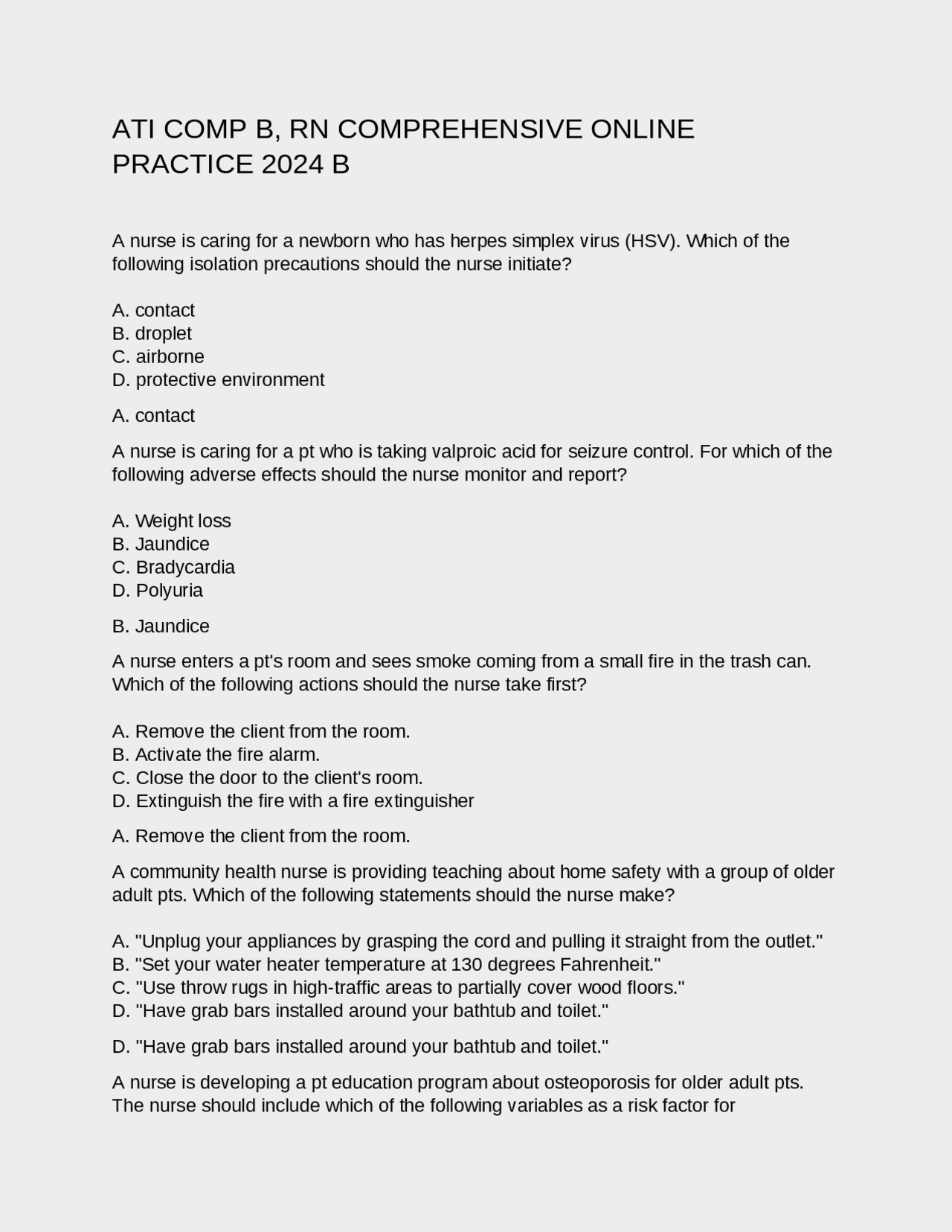 ATI COMP B, RN COMPREHENSIVE ONLINE PRACTICE 2024 B

A nurse is caring for a newborn who has herpes simplex virus (HSV). Which of the following isolation precautions should the nurse initiate?

A. contact
B. droplet
C. airborne
D. protective environment

A. contact

A nurse is caring for a pt who is taking valproic acid for seizure control. For which of the following adverse effects should the nurse monitor and report?

A. Weight loss
B. Jaundice
C. Bradycardia
D. Polyuria

B. Jaundice

A nurse enters a pt's room and sees smoke coming from a small fire in the trash can. Which of the following actions should the nurse take first?

A. Remove the client from the room.
B. Activate the fire alarm.
C. Close the door to the client's room.
D. Extinguish the fire with a fire extinguisher

A. Remove the client from the room.

A community health nurse is providing teaching about home safety with a group of older adult pts. Which of the following statements should the nurse make?

A. "Unplug your appliances by grasping the cord and pulling it straight from the outlet."
B. "Set your water heater temperature at 130 degrees Fahrenheit."
C. "Use throw rugs in high-traffic areas to partially cover wood floors."
D. "Have grab bars installed around your bathtub and toilet."

D. "Have grab bars installed around your bathtub and toilet."

A nurse is developing a pt education program about osteoporosis for older adult pts. The nurse should include which of the following variables as a risk factor for